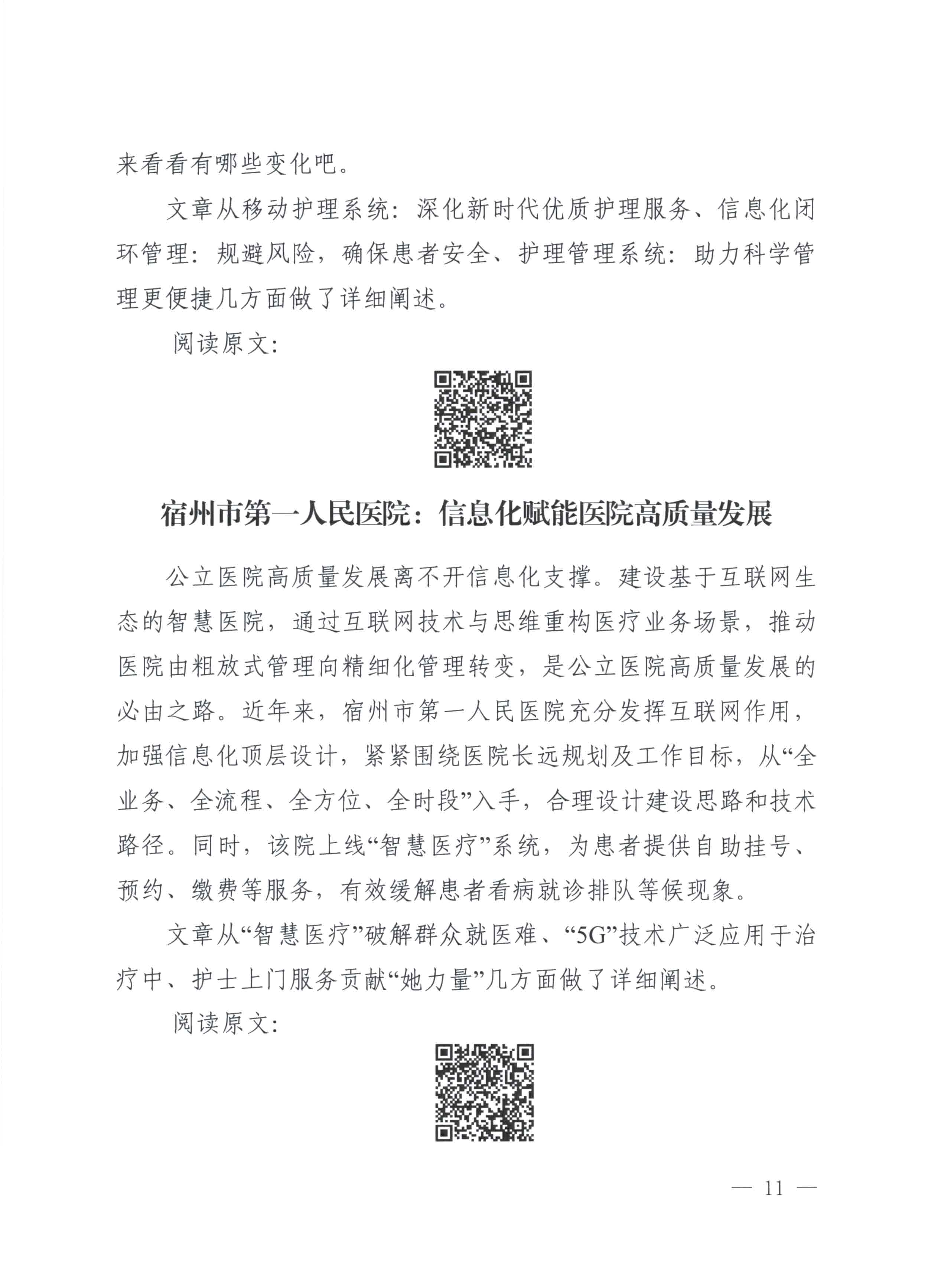 来看看有哪些变化吧。

文章从移动护理系统：深化新时代优质护理服务、信息化闭环管理：规避风险，确保患者安全、护理管理系统：助力科学管理更便捷几方面做了详细阐述。

阅读原文：

宿州市第一人民医院：信息化赋能医院高质量发展

公立医院高质量发展离不开信息化支撑。建设基于互联网生态的智慧医院，通过互联网技术与思维重构医疗业务场景，推动医院由粗放式管理向精细化管理转变，是公立医院高质量发展的必由之路。近年来，宿州市第一人民医院充分发挥互联网作用，加强信息化顶层设计，紧紧围绕医院长远规划及工作目标，从“全业务、全流程、全方位、全时段”入手，合理设计建设思路和技术路径。同时，该院上线“智慧医疗”系统，为患者提供自助挂号、预约、缴费等服务，有效缓解患者看病就诊排队等候现象。

文章从“智慧医疗”破解群众就医难、“5G”技术广泛应用于治疗中、护士上门服务贡献“她力量”几方面做了详细阐述。

阅读原文：

— 11 —